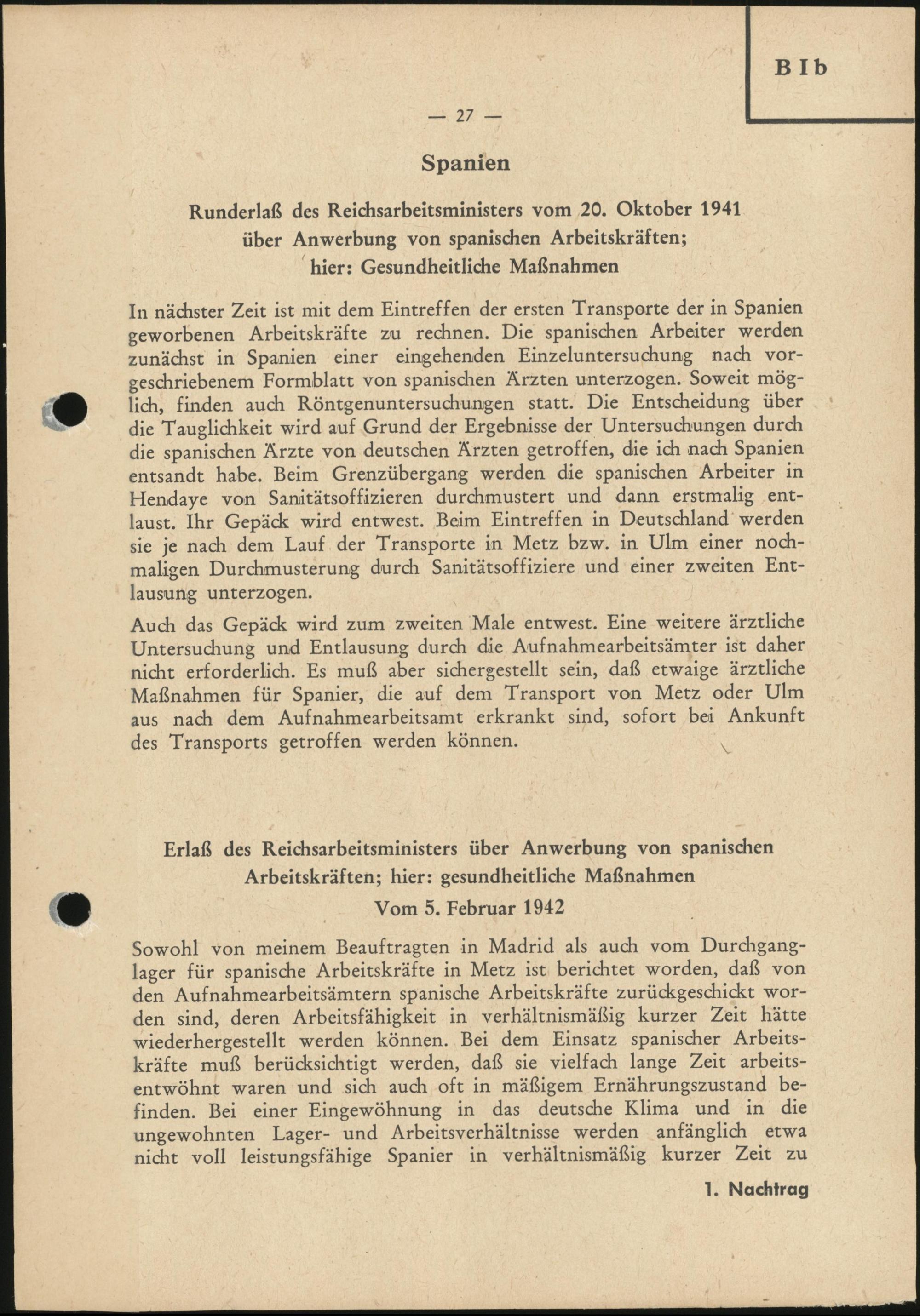 B I b

— 27 —

Spanien

Runderlaß des Reichsarbeitsministers vom 20. Oktober 1941 über Anwerbung von spanischen Arbeitskräften; hier: Gesundheitliche Maßnahmen

In nächster Zeit ist mit dem Eintreffen der ersten Transporte der in Spanien geworbenen Arbeitskräfte zu rechnen. Die spanischen Arbeiter werden zunächst in Spanien einer eingehenden Einzeluntersuchung nach vorgeschriebenem Formblatt von spanischen Ärzten unterzogen. Soweit möglich, finden auch Röntgenuntersuchungen statt. Die Entscheidung über die Tauglichkeit wird auf Grund der Ergebnisse der Untersuchungen durch die spanischen Ärzte von deutschen Ärzten getroffen, die ich nach Spanien entsandt habe. Beim Grenzübergang werden die spanischen Arbeiter in Hendaye von Sanitätsoffizieren durchmustert und dann erstmalig entlaust. Ihr Gepäck wird entwest. Beim Eintreffen in Deutschland werden sie je nach dem Lauf der Transporte in Metz bzw. in Ulm einer nochmaligen Durchmusterung durch Sanitätsoffiziere und einer zweiten Entlausung unterzogen.

Auch das Gepäck wird zum zweiten Male entwest. Eine weitere ärztliche Untersuchung und Entlausung durch die Aufnahmearbeitsämter ist daher nicht erforderlich. Es muß aber sichergestellt sein, daß etwaige ärztliche Maßnahmen für Spanier, die auf dem Transport von Metz oder Ulm aus nach dem Aufnahmearbeitsamt erkrankt sind, sofort bei Ankunft des Transports getroffen werden können.

Erlaß des Reichsarbeitsministers über Anwerbung von spanischen Arbeitskräften; hier: gesundheitliche Maßnahmen
Vom 5. Februar 1942

Sowohl von meinem Beauftragten in Madrid als auch vom Durchganglager für spanische Arbeitskräfte in Metz ist berichtet worden, daß von den Aufnahmearbeitsämtern spanische Arbeitskräfte zurückgeschickt worden sind, deren Arbeitsfähigkeit in verhältnismäßig kurzer Zeit hätte wiederhergestellt werden können. Bei dem Einsatz spanischer Arbeitskräfte muß berücksichtigt werden, daß sie vielfach lange Zeit arbeitsentwöhnt waren und sich auch oft in mäßigem Ernährungszustand befinden. Bei einer Eingewöhnung in das deutsche Klima und in die ungewohnten Lager- und Arbeitsverhältnisse werden anfänglich etwa nicht voll leistungsfähige Spanier in verhältnismäßig kurzer Zeit zu

1. Nachtrag